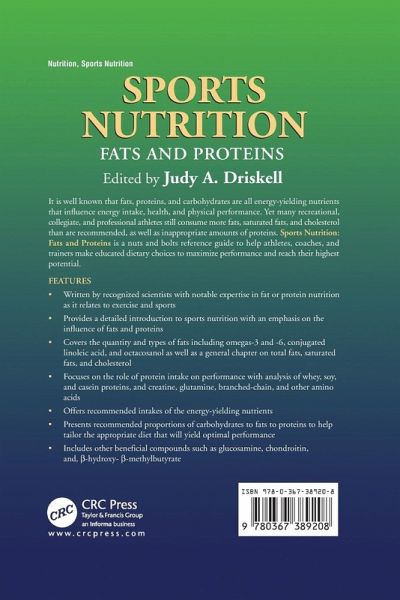 Nutrition, Sports Nutrition

SPORTS NUTRITION

FATS AND PROTEINS

Edited by Judy A. Driskell

It is well known that fats, proteins, and carbohydrates are all energy-yielding nutrients that influence energy intake, health, and physical performance. Yet many recreational, collegiate, and professional athletes still consume more fats, saturated fats, and cholesterol than are recommended, as well as inappropriate amounts of proteins. Sports Nutrition: Fats and Proteins is a nuts and bolts reference guide to help athletes, coaches, and trainers make educated dietary choices to maximize performance and reach their highest potential.

FEATURES

• Written by recognized scientists with notable expertise in fat or protein nutrition as it relates to exercise and sports

• Provides a detailed introduction to sports nutrition with an emphasis on the influence of fats and proteins

• Covers the quantity and types of fats including omegas-3 and -6, conjugated linoleic acid, and octacosanol as well as a general chapter on total fats, saturated fats, and cholesterol

• Focuses on the role of protein intake on performance with analysis of whey, soy, and casein proteins, and creatine, glutamine, branched-chain, and other amino acids

• Offers recommended intakes of the energy-yielding nutrients

• Presents recommended proportions of carbohydrates to fats to proteins to help tailor the appropriate diet that will yield optimal performance

• Includes other beneficial compounds such as glucosamine, chondroitin, and, β-hydroxy- β-methylbutyrate

CRC
CRC Press
Taylor & Francis Group
an informa business
www.crcpress.com

ISBN 978-0-367-38920-8

9 780367 389208